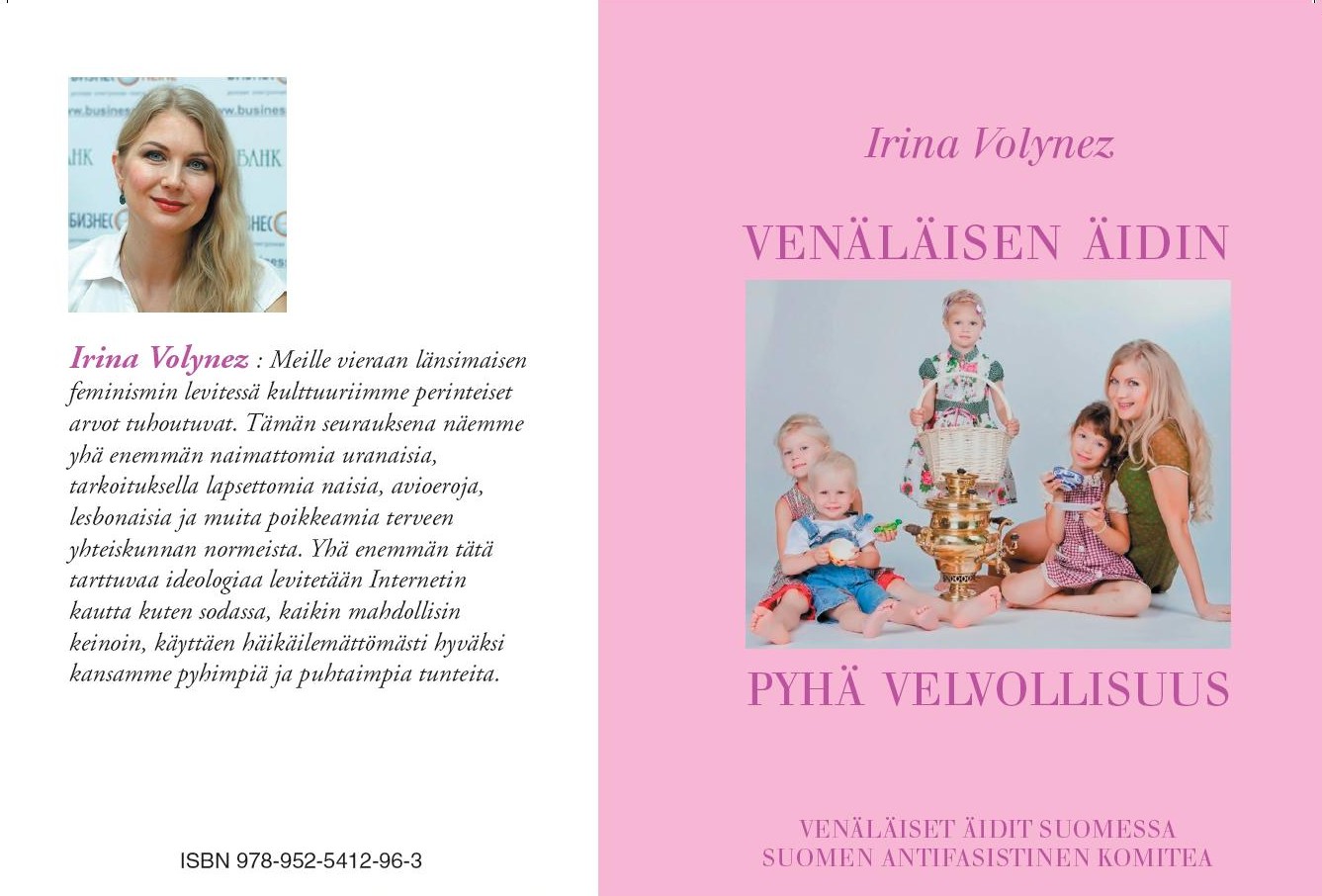 Irina Volynez : Meille vieraan länsimaisen feminismin levitessä kulttuuriimme perinteiset arvot tuhoutuvat. Tämän seurauksena näemme yhä enemmän naimattomia uranaisia, tarkoituksella lapsettomia naisia, avioeroja, lesbonaisia ja muita poikkeamia terveen yhteiskunnan normeista. Yhä enemmän tätä tarttuvaa ideologiaa levitetään Internetin kautta kuten sodassa, kaikin mahdollisin keinoin, käyttäen häikäilemättömästi hyväksi kansamme pyhimpiä ja puhtaimpia tunteita.

ISBN 978-952-5412-96-3

Irina Volynez

VENÄLÄISEN ÄIDIN

PYHÄ VELVOLLISUUS

VENÄLÄISET ÄIDIT SUOMESSA
SUOMEN ANTIFASISTINEN KOMITEA